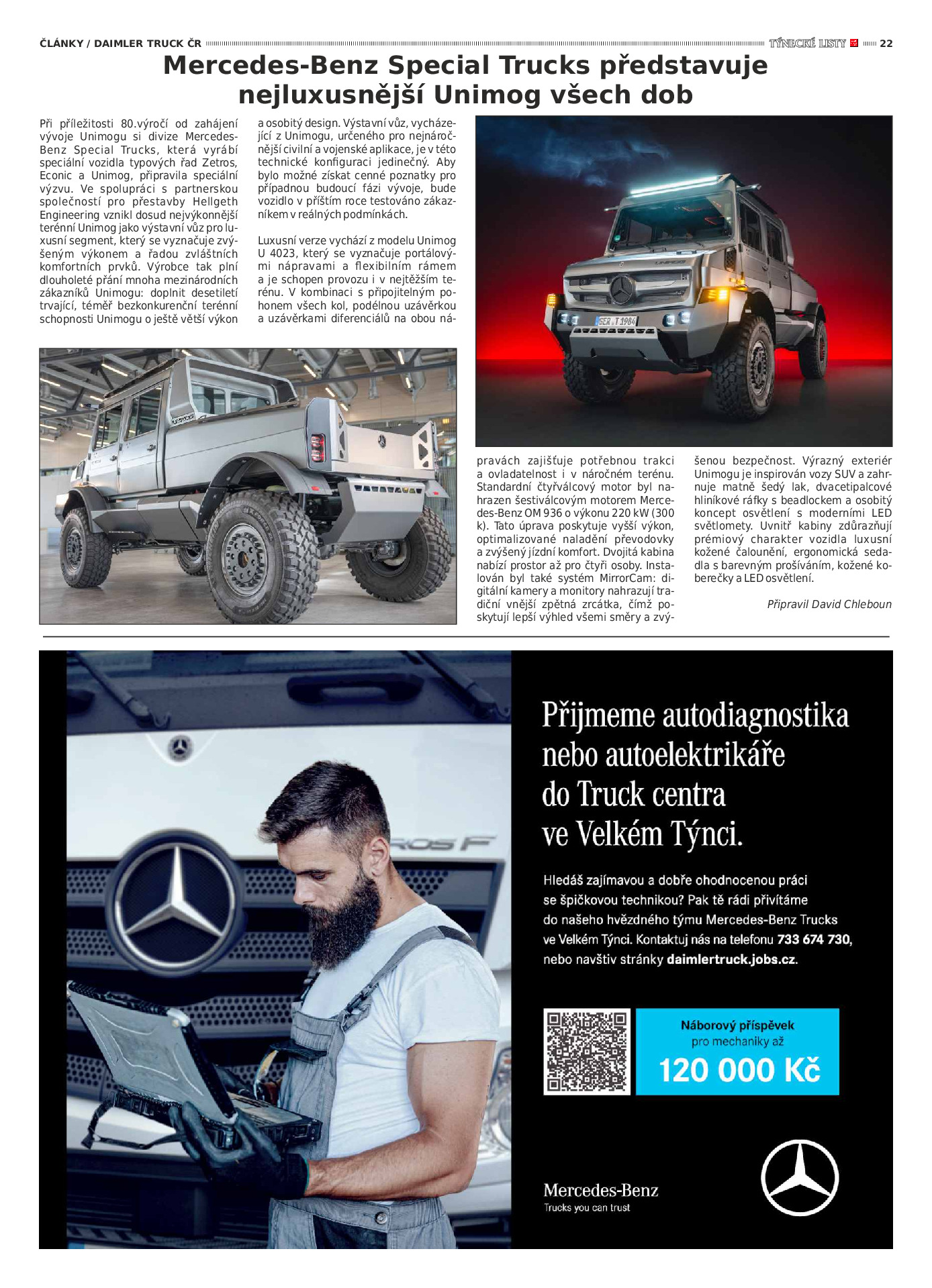 ČLÁNKY / DAIMLER TRUCK ČR TÝNECKÉ LISTY 22

Mercedes-Benz Special Trucks představuje nejluxusnější Unimog všech dob

Při příležitosti 80.výročí od zahájení vývoje Unimogu si divize Mercedes-Benz Special Trucks, která vyrábí speciální vozidla typových řad Zetros, Econic a Unimog, připravila speciální výzvu. Ve spolupráci s partnerskou společností pro přestavby Hellgeth Engineering vznikl dosud nejvýkonnější terénní Unimog jako výstavní vůz pro luxusní segment, který se vyznačuje zvýšeným výkonem a řadou zvláštních komfortních prvků. Výrobce tak plní dlouholeté přání mnoha mezinárodních zákazníků Unimogu: doplnit desetiletí trvající, téměř bezkonkurenční terénní schopnosti Unimogu o ještě větší výkon a osobitý design. Výstavní vůz, vycházející z Unimogu, určeného pro nejnáročnější civilní a vojenské aplikace, je v této technické konfiguraci jedinečný. Aby bylo možné získat cenné poznatky pro případnou budoucí fázi vývoje, bude vozidlo v příštím roce testováno zákazníkem v reálných podmínkách.

Luxusní verze vychází z modelu Unimog U 4023, který se vyznačuje portálovými nápravami a flexibilním rámem a je schopen provozu i v nejtěžším terénu. V kombinaci s připojitelným pohonem všech kol, podélnou uzávěrkou a uzávěrkami diferenciálů na obou nápravách zajišťuje potřebnou trakci a ovladatelnost i v náročném terénu. Standardní čtyřválcový motor byl nahrazen šestiválcovým motorem Mercedes-Benz OM 936 o výkonu 220 kW (300 k). Tato úprava poskytuje vyšší výkon, optimalizované naladění převodovky a zvýšený jízdní komfort. Dvojitá kabina nabízí prostor až pro čtyři osoby. Instalován byl také systém MirrorCam: digitální kamery a monitory nahrazují tradiční vnější zpětná zrcátka, čímž poskytují lepší výhled všemi směry a zvýšenou bezpečnost. Výrazný exteriér Unimogu je inspirován vozy SUV a zahrnuje matně šedý lak, dvacetipalcové hliníkové ráfky s beadlockem a osobitý koncept osvětlení s moderními LED světlomety. Uvnitř kabiny zdůrazňují prémiový charakter vozidla luxusní kožené čalounění, ergonomická sedadla s barevným prošíváním, kožené koberečky a LED osvětlení.

Připravil David Chleboun

GER T 1984

Přijmeme autodiagnostika nebo autoelektrikáře do Truck centra ve Velkém Týnci.

Hledáš zajímavou a dobře ohodnocenou práci se špičkovou technikou? Pak tě rádi přivítáme do našeho hvězdného týmu Mercedes-Benz Trucks ve Velkém Týnci. Kontaktuj nás na telefonu 733 674 730, nebo navštiv stránky daimlertruck.jobs.cz.

Náborový příspěvek pro mechaniky až 120 000 Kč

Mercedes-Benz
Trucks you can trust